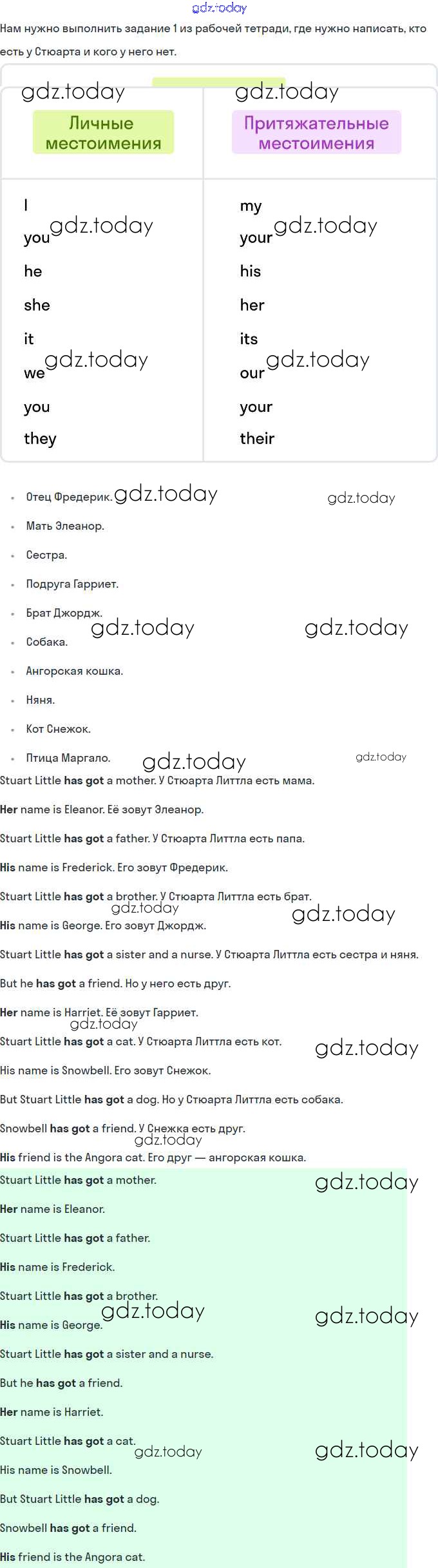 Нам нужно выполнить задание 1 из рабочей тетради, где нужно написать, кто есть у Стюарта и кого у него нет.

| Личные местоимения | Притяжательные местоимения |
|---|---|
| I | my |
| you | your |
| he | his |
| she | her |
| it | its |
| we | our |
| you | your |
| they | their |

• Отец Фредерик.
• Мать Элеанор.
• Сестра.
• Подруга Гарриет.
• Брат Джордж.
• Собака.
• Ангорская кошка.
• Няня.
• Кот Снежок.
• Птица Маргало.

Stuart Little has got a mother. У Стюарта Литтла есть мама.

Her name is Eleanor. Её зовут Элеанор.

Stuart Little has got a father. У Стюарта Литтла есть папа.

His name is Frederick. Его зовут Фредерик.

Stuart Little has got a brother. У Стюарта Литтла есть брат.

His name is George. Его зовут Джордж.

Stuart Little has got a sister and a nurse. У Стюарта Литтла есть сестра и няня.

But he has got a friend. Но у него есть друг.

Her name is Harriet. Её зовут Гарриет.

Stuart Little has got a cat. У Стюарта Литтла есть кот.

His name is Snowbell. Его зовут Снежок.

But Stuart Little has got a dog. Но у Стюарта Литтла есть собака.

Snowbell has got a friend. У Снежка есть друг.

His friend is the Angora cat. Его друг — ангорская кошка.

Stuart Little has got a mother.

Her name is Eleanor.

Stuart Little has got a father.

His name is Frederick.

Stuart Little has got a brother.

His name is George.

Stuart Little has got a sister and a nurse.

But he has got a friend.

Her name is Harriet.

Stuart Little has got a cat.

His name is Snowbell.

But Stuart Little has got a dog.

Snowbell has got a friend.

His friend is the Angora cat.

gdz.today